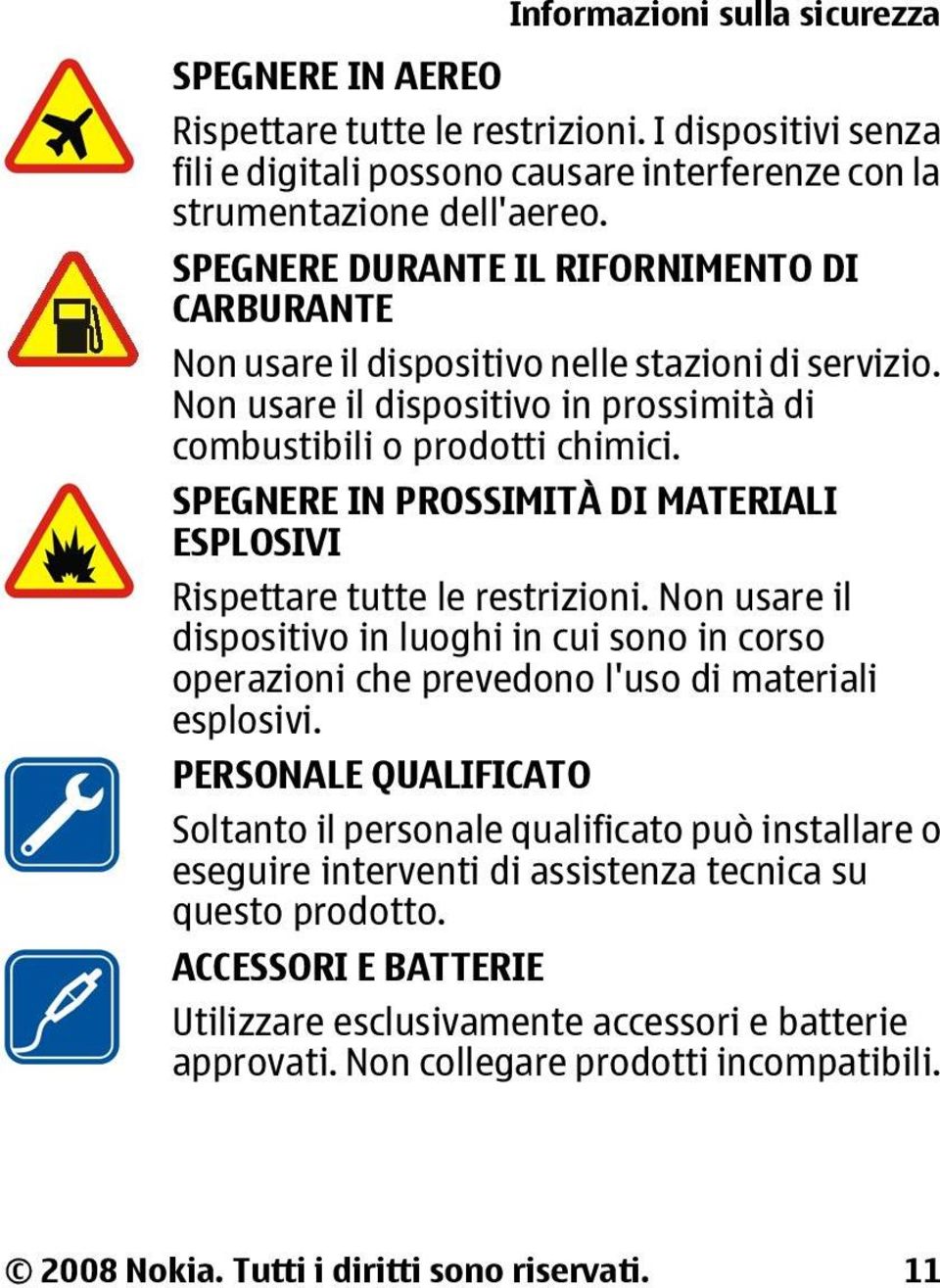 Informazioni sulla sicurezza

SPEGNERE IN AEREO

Rispettare tutte le restrizioni. I dispositivi senza fili e digitali possono causare interferenze con la strumentazione dell'aereo.

SPEGNERE DURANTE IL RIFORNIMENTO DI CARBURANTE

Non usare il dispositivo nelle stazioni di servizio. Non usare il dispositivo in prossimità di combustibili o prodotti chimici.

SPEGNERE IN PROSSIMITÀ DI MATERIALI ESPLOSIVI

Rispettare tutte le restrizioni. Non usare il dispositivo in luoghi in cui sono in corso operazioni che prevedono l'uso di materiali esplosivi.

PERSONALE QUALIFICATO

Soltanto il personale qualificato può installare o eseguire interventi di assistenza tecnica su questo prodotto.

ACCESSORI E BATTERIE

Utilizzare esclusivamente accessori e batterie approvati. Non collegare prodotti incompatibili.

© 2008 Nokia. Tutti i diritti sono riservati. 11